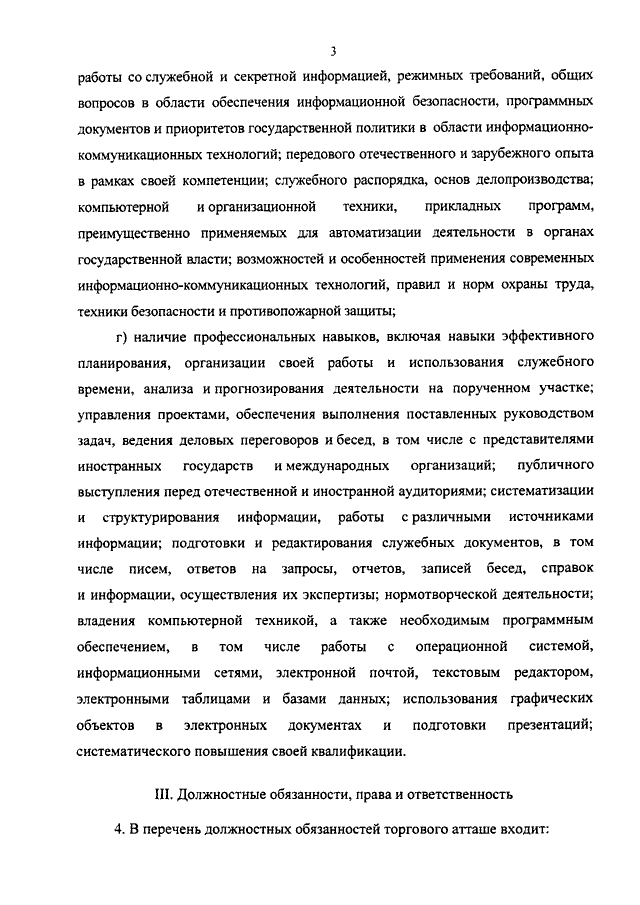 3

работы со служебной и секретной информацией, режимных требований, общих вопросов в области обеспечения информационной безопасности, программных документов и приоритетов государственной политики в области информационно-коммуникационных технологий; передового отечественного и зарубежного опыта в рамках своей компетенции; служебного распорядка, основ делопроизводства; компьютерной и организационной техники, прикладных программ, преимущественно применяемых для автоматизации деятельности в органах государственной власти; возможностей и особенностей применения современных информационно-коммуникационных технологий, правил и норм охраны труда, техники безопасности и противопожарной защиты;

г) наличие профессиональных навыков, включая навыки эффективного планирования, организации своей работы и использования служебного времени, анализа и прогнозирования деятельности на порученном участке; управления проектами, обеспечения выполнения поставленных руководством задач, ведения деловых переговоров и бесед, в том числе с представителями иностранных государств и международных организаций; публичного выступления перед отечественной и иностранной аудиториями; систематизации и структурирования информации, работы с различными источниками информации; подготовки и редактирования служебных документов, в том числе писем, ответов на запросы, отчетов, записей бесед, справок и информации, осуществления их экспертизы; нормотворческой деятельности; владения компьютерной техникой, а также необходимым программным обеспечением, в том числе работы с операционной системой, информационными сетями, электронной почтой, текстовым редактором, электронными таблицами и базами данных; использования графических объектов в электронных документах и подготовки презентаций; систематического повышения своей квалификации.

III. Должностные обязанности, права и ответственность

4. В перечень должностных обязанностей торгового атташе входит: